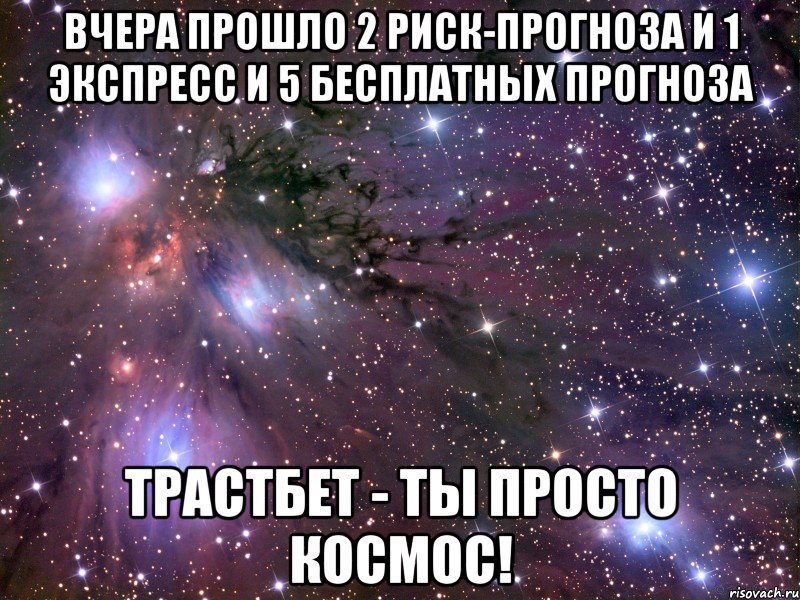 ВЧЕРА ПРОШЛО 2 РИСК-ПРОГНОЗА И 1 ЭКСПРЕСС И 5 БЕСПЛАТНЫХ ПРОГНОЗА

ТРАСТБЕТ - ТЫ ПРОСТО КОСМОС!

risovach.ru